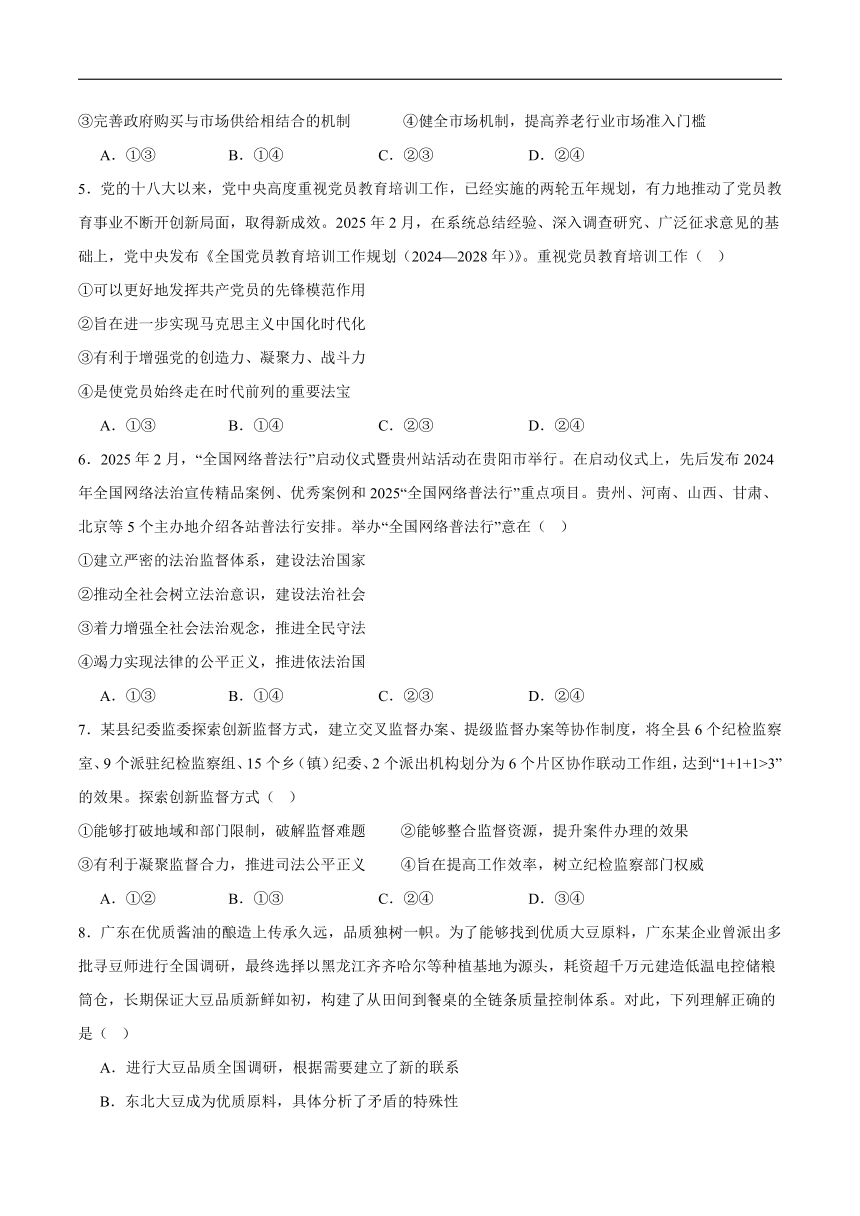 ③完善政府购买与市场供给相结合的机制　　④健全市场机制，提高养老行业市场准入门槛

A．①③　　B．①④　　C．②③　　D．②④

5．党的十八大以来，党中央高度重视党员教育培训工作，已经实施的两轮五年规划，有力地推动了党员教育事业不断开创新局面，取得新成效。2025 年 2 月，在系统总结经验、深入调查研究、广泛征求意见的基础上，党中央发布《全国党员教育培训工作规划（2024—2028 年）》。重视党员教育培训工作（　）

①可以更好地发挥共产党员的先锋模范作用

②旨在进一步实现马克思主义中国化时代化

③有利于增强党的创造力、凝聚力、战斗力

④是使党员始终走在时代前列的重要法宝

A．①③　　B．①④　　C．②③　　D．②④

6．2025 年 2 月，“全国网络普法行”启动仪式暨贵州站活动在贵阳市举行。在启动仪式上，先后发布 2024 年全国网络法治宣传精品案例、优秀案例和 2025“全国网络普法行”重点项目。贵州、河南、山西、甘肃、北京等 5 个主办地介绍各站普法行安排。举办“全国网络普法行”意在（　）

①建立严密的法治监督体系，建设法治国家

②推动全社会树立法治意识，建设法治社会

③着力增强全社会法治观念，推进全民守法

④竭力实现法律的公平正义，推进依法治国

A．①③　　B．①④　　C．②③　　D．②④

7．某县纪委监委探索创新监督方式，建立交叉监督办案、提级监督办案等协作制度，将全县 6 个纪检监察室、9 个派驻纪检监察组、15 个乡（镇）纪委、2 个派出机构划分为 6 个片区协作联动工作组，达到“1+1+1>3”的效果。探索创新监督方式（　）

①能够打破地域和部门限制，破解监督难题　　②能够整合监督资源，提升案件办理的效果

③有利于凝聚监督合力，推进司法公平正义　　④旨在提高工作效率，树立纪检监察部门权威

A．①②　　B．①③　　C．②④　　D．③④

8．广东在优质酱油的酿造上传承久远，品质独树一帜。为了能够找到优质大豆原料，广东某企业曾派出多批寻豆师进行全国调研，最终选择以黑龙江齐齐哈尔等种植基地为源头，耗资超千万元建造低温电控储粮筒仓，长期保证大豆品质新鲜如初，构建了从田间到餐桌的全链条质量控制体系。对此，下列理解正确的是（　）

A．进行大豆品质全国调研，根据需要建立了新的联系

B．东北大豆成为优质原料，具体分析了矛盾的特殊性